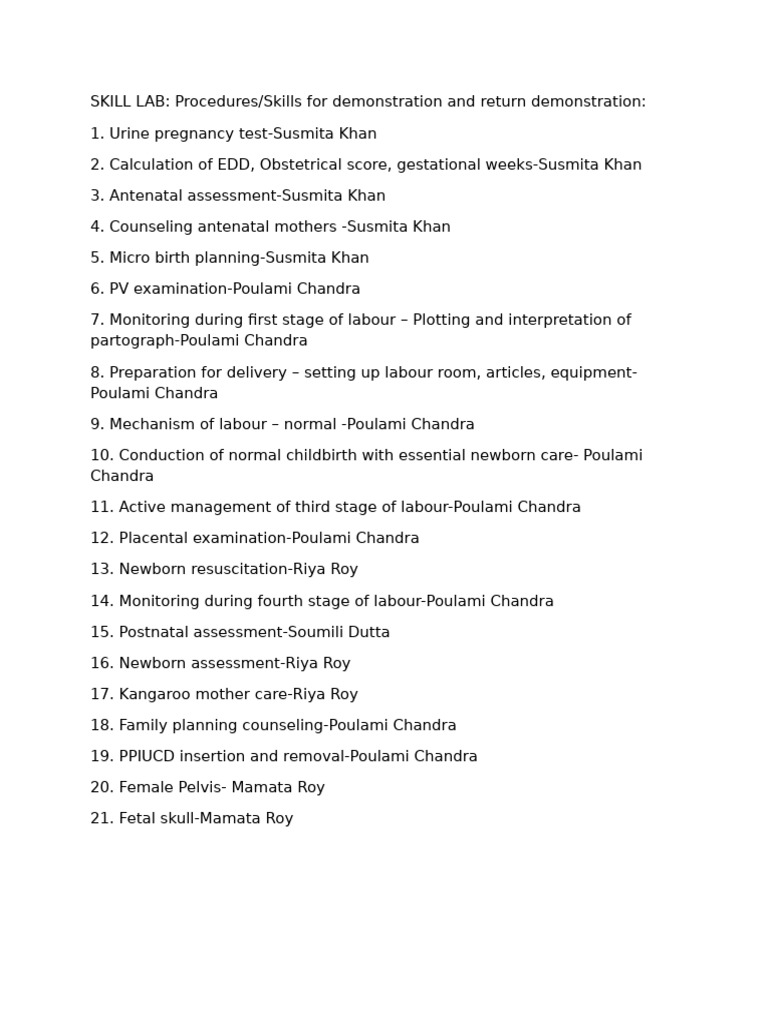 SKILL LAB: Procedures/Skills for demonstration and return demonstration:

1. Urine pregnancy test-Susmita Khan

2. Calculation of EDD, Obstetrical score, gestational weeks-Susmita Khan

3. Antenatal assessment-Susmita Khan

4. Counseling antenatal mothers -Susmita Khan

5. Micro birth planning-Susmita Khan

6. PV examination-Poulami Chandra

7. Monitoring during first stage of labour – Plotting and interpretation of partograph-Poulami Chandra

8. Preparation for delivery – setting up labour room, articles, equipment-Poulami Chandra

9. Mechanism of labour – normal -Poulami Chandra

10. Conduction of normal childbirth with essential newborn care- Poulami Chandra

11. Active management of third stage of labour-Poulami Chandra

12. Placental examination-Poulami Chandra

13. Newborn resuscitation-Riya Roy

14. Monitoring during fourth stage of labour-Poulami Chandra

15. Postnatal assessment-Soumili Dutta

16. Newborn assessment-Riya Roy

17. Kangaroo mother care-Riya Roy

18. Family planning counseling-Poulami Chandra

19. PPIUCD insertion and removal-Poulami Chandra

20. Female Pelvis- Mamata Roy

21. Fetal skull-Mamata Roy